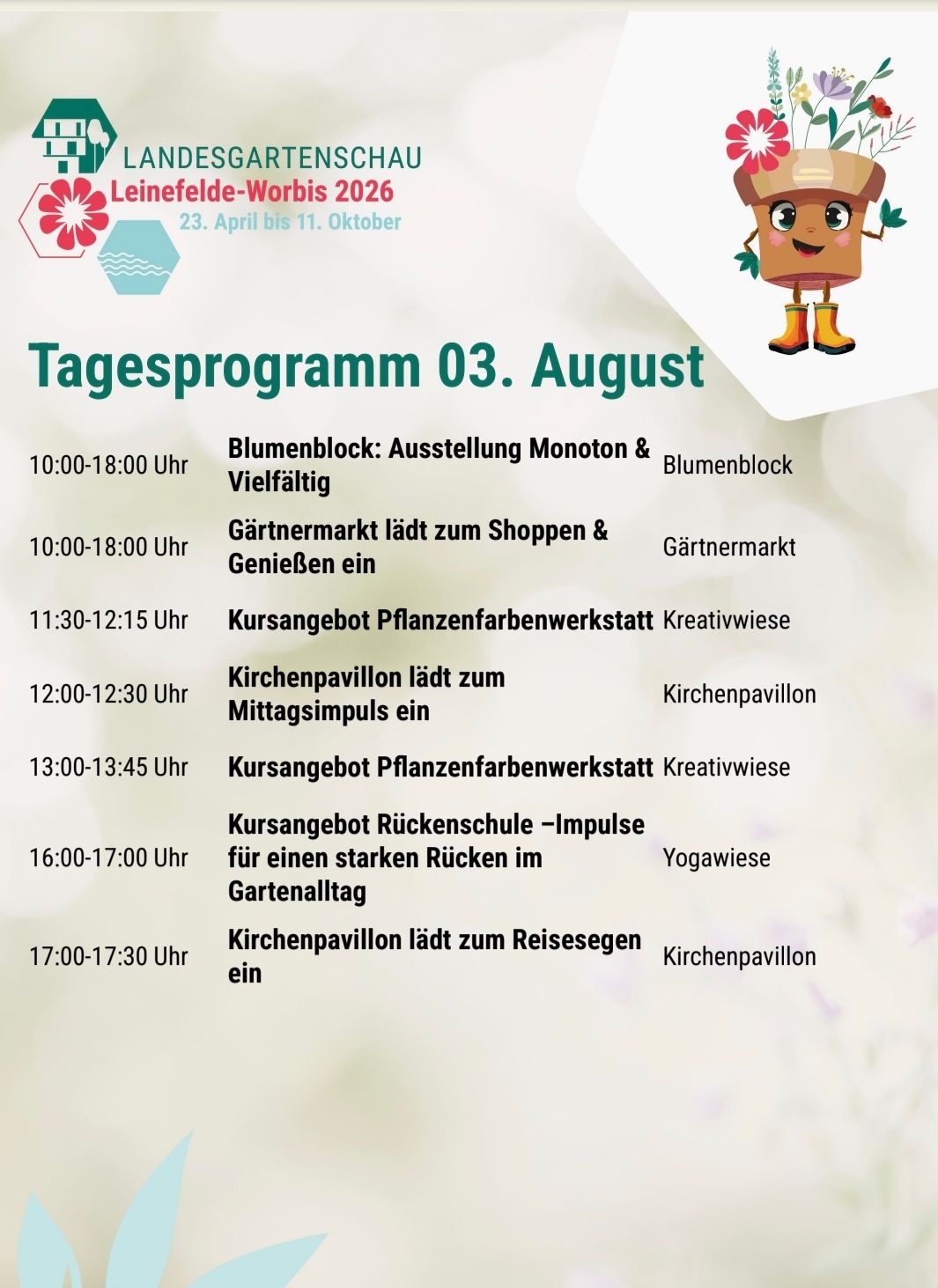 LANDESGARTENSCHAU
Leinefelde-Worbis 2026
23. April bis 11. Oktober

Tagesprogramm 03. August

| | | |
|---|---|---|
| 10:00-18:00 Uhr | Blumenblock: Ausstellung Monoton & Vielfältig | Blumenblock |
| 10:00-18:00 Uhr | Gärtnermarkt lädt zum Shoppen & Genießen ein | Gärtnermarkt |
| 11:30-12:15 Uhr | Kursangebot Pflanzenfarbenwerkstatt | Kreativwiese |
| 12:00-12:30 Uhr | Kirchenpavillon lädt zum Mittagsimpuls ein | Kirchenpavillon |
| 13:00-13:45 Uhr | Kursangebot Pflanzenfarbenwerkstatt | Kreativwiese |
| 16:00-17:00 Uhr | Kursangebot Rückenschule –Impulse für einen starken Rücken im Gartenalltag | Yogawiese |
| 17:00-17:30 Uhr | Kirchenpavillon lädt zum Reisesegen ein | Kirchenpavillon |